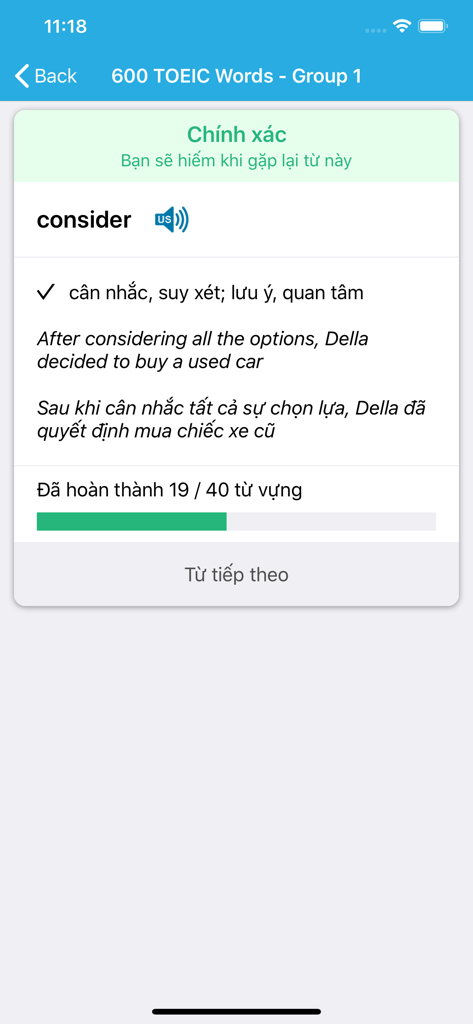 11:18

Back 600 TOEIC Words - Group 1

Chính xác
Bạn sẽ hiếm khi gặp lại từ này

consider US

✓ cân nhắc, suy xét; lưu ý, quan tâm

After considering all the options, Della decided to buy a used car

Sau khi cân nhắc tất cả sự chọn lựa, Della đã quyết định mua chiếc xe cũ

Đã hoàn thành 19 / 40 từ vựng

Từ tiếp theo